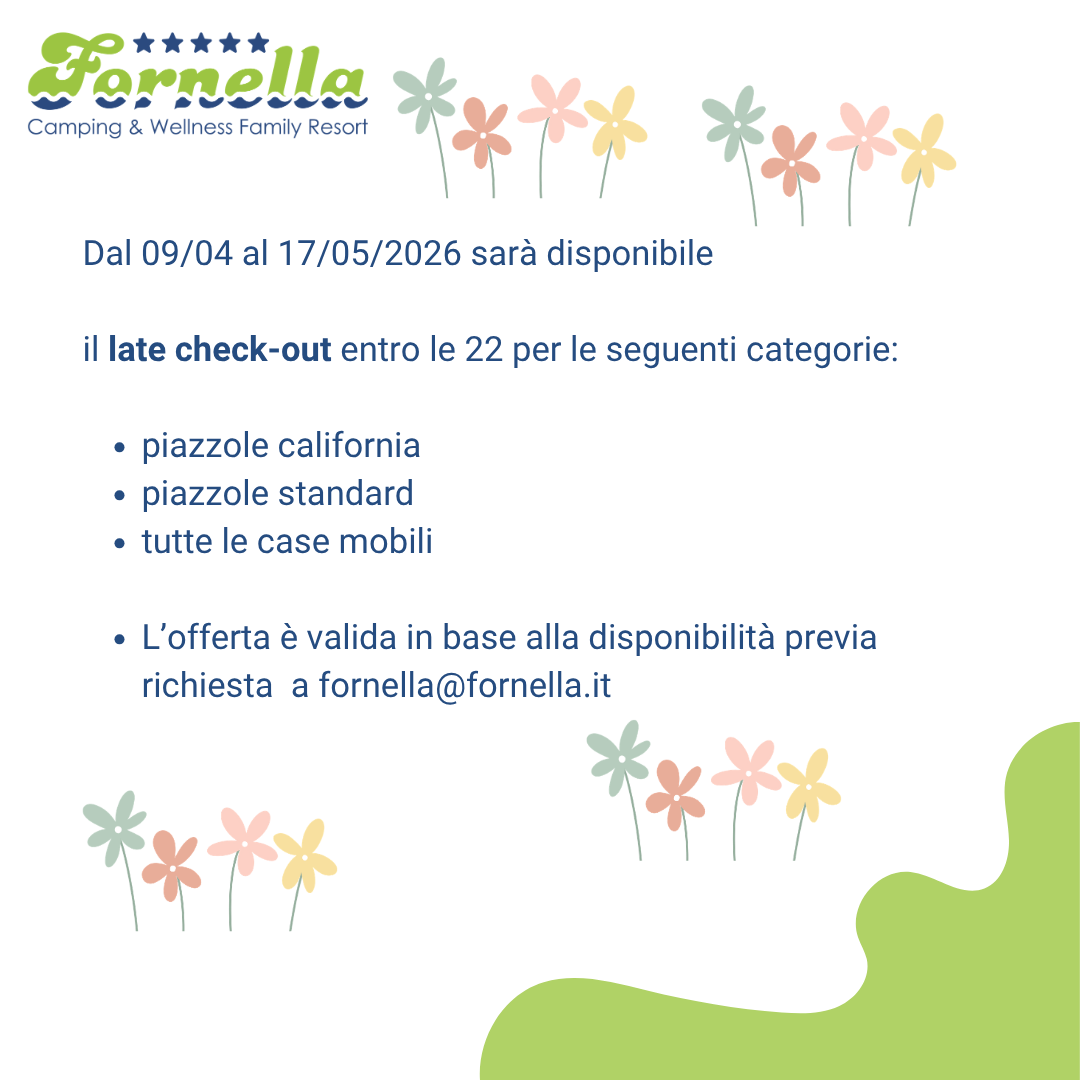 Fornella
Camping & Wellness Family Resort

Dal 09/04 al 17/05/2026 sarà disponibile

il late check-out entro le 22 per le seguenti categorie:

• piazzole california
• piazzole standard
• tutte le case mobili

• L'offerta è valida in base alla disponibilità previa richiesta a fornella@fornella.it